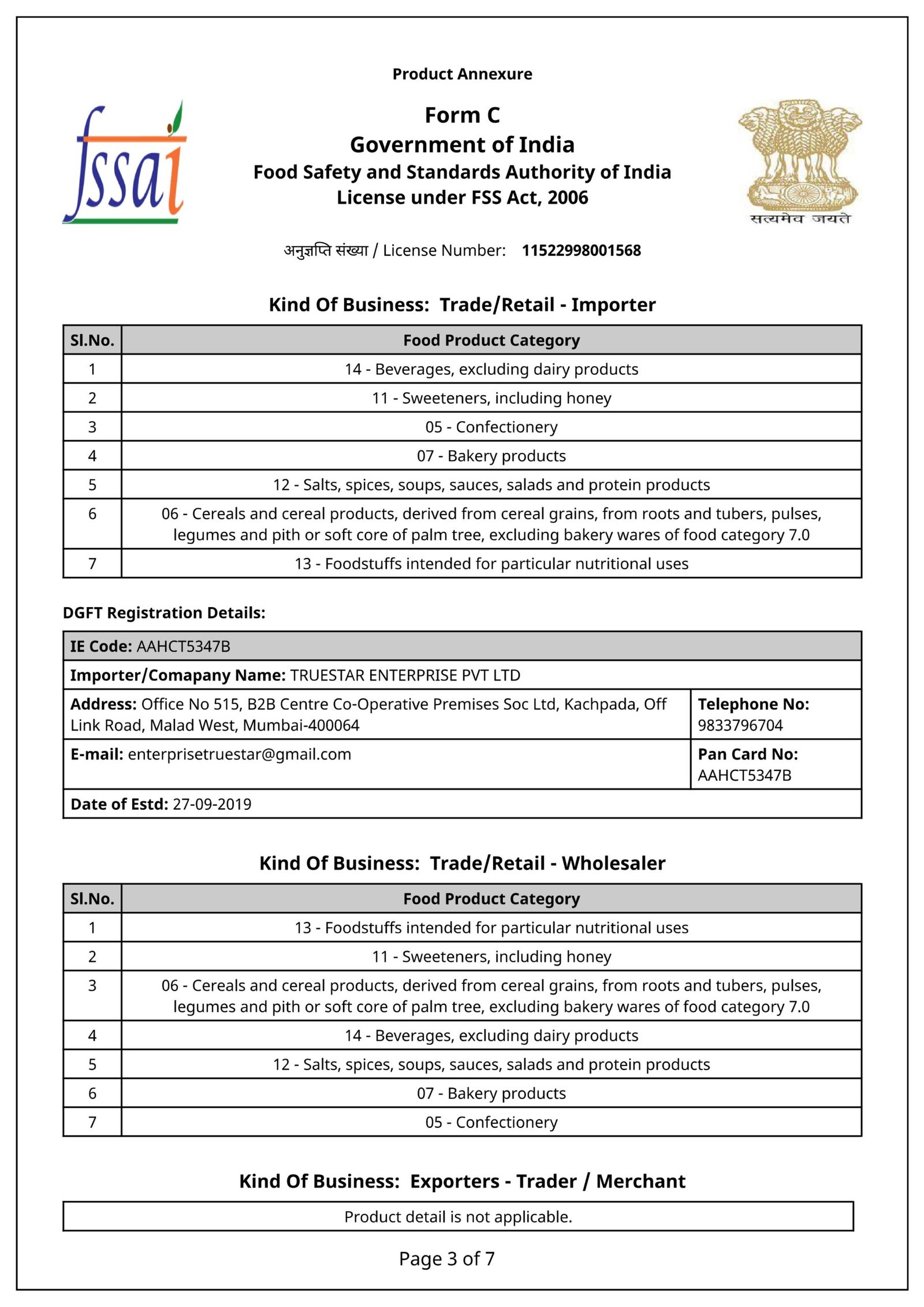 Product Annexure

fssai

Form C
Government of India
Food Safety and Standards Authority of India
License under FSS Act, 2006

सत्यमेव जयते

अनुज्ञप्ति संख्या / License Number: 11522998001568

Kind Of Business: Trade/Retail - Importer

| Sl.No. | Food Product Category |
|---|---|
| 1 | 14 - Beverages, excluding dairy products |
| 2 | 11 - Sweeteners, including honey |
| 3 | 05 - Confectionery |
| 4 | 07 - Bakery products |
| 5 | 12 - Salts, spices, soups, sauces, salads and protein products |
| 6 | 06 - Cereals and cereal products, derived from cereal grains, from roots and tubers, pulses, legumes and pith or soft core of palm tree, excluding bakery wares of food category 7.0 |
| 7 | 13 - Foodstuffs intended for particular nutritional uses |

DGFT Registration Details:

| IE Code: AAHCT5347B | |
|---|---|
| Importer/Comapany Name: TRUESTAR ENTERPRISE PVT LTD | |
| Address: Office No 515, B2B Centre Co-Operative Premises Soc Ltd, Kachpada, Off Link Road, Malad West, Mumbai-400064 | Telephone No: 9833796704 |
| E-mail: enterprisetruestar@gmail.com | Pan Card No: AAHCT5347B |
| Date of Estd: 27-09-2019 | |

Kind Of Business: Trade/Retail - Wholesaler

| Sl.No. | Food Product Category |
|---|---|
| 1 | 13 - Foodstuffs intended for particular nutritional uses |
| 2 | 11 - Sweeteners, including honey |
| 3 | 06 - Cereals and cereal products, derived from cereal grains, from roots and tubers, pulses, legumes and pith or soft core of palm tree, excluding bakery wares of food category 7.0 |
| 4 | 14 - Beverages, excluding dairy products |
| 5 | 12 - Salts, spices, soups, sauces, salads and protein products |
| 6 | 07 - Bakery products |
| 7 | 05 - Confectionery |

Kind Of Business: Exporters - Trader / Merchant

Product detail is not applicable.

Page 3 of 7